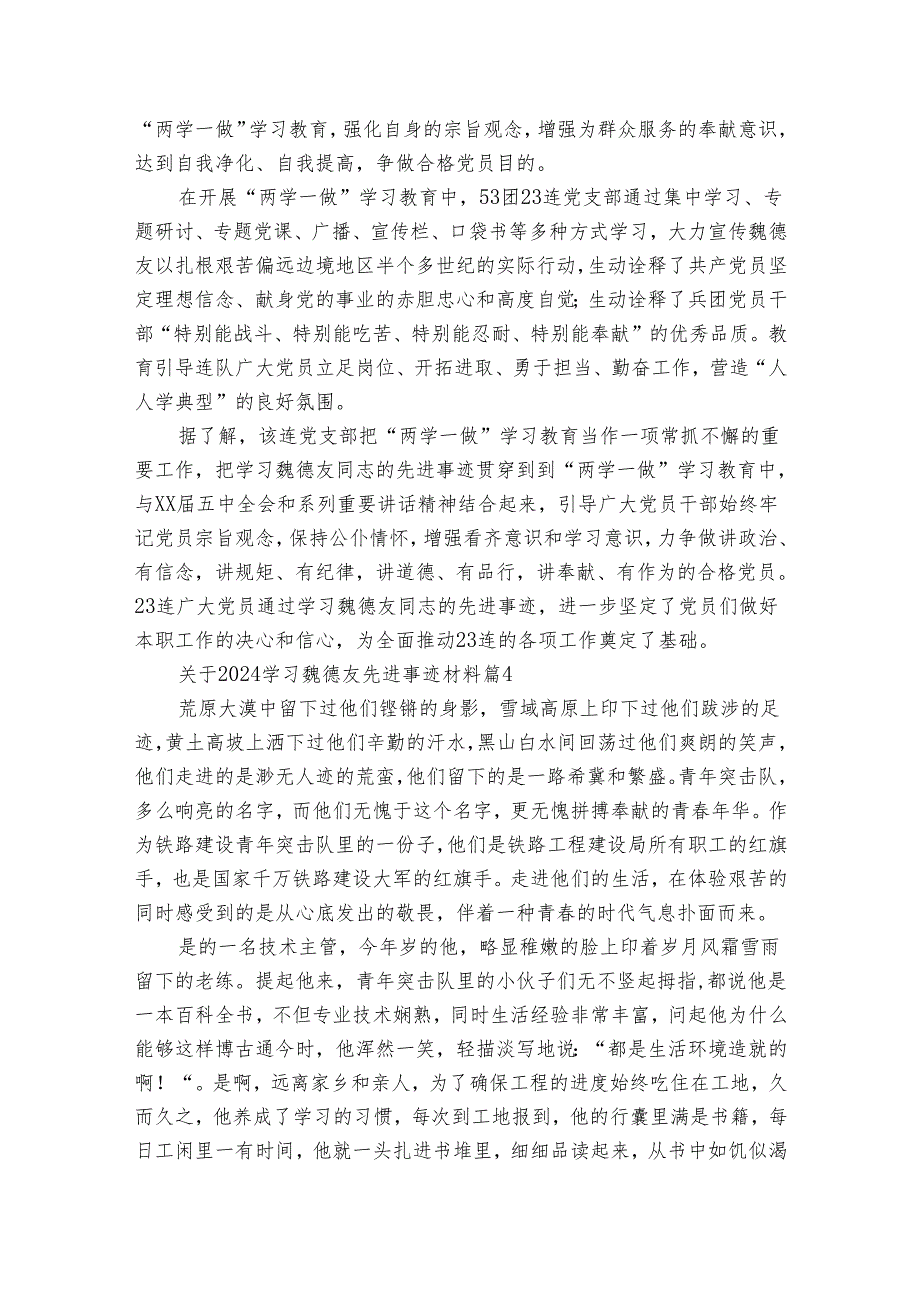 “两学一做”学习教育，强化自身的宗旨观念，增强为群众服务的奉献意识，达到自我净化、自我提高，争做合格党员目的。

在开展“两学一做”学习教育中，53团23连党支部通过集中学习、专题研讨、专题党课、广播、宣传栏、口袋书等多种方式学习，大力宣传魏德友以扎根艰苦偏远边境地区半个多世纪的实际行动，生动诠释了共产党员坚定理想信念、献身党的事业的赤胆忠心和高度自觉；生动诠释了兵团党员干部“特别能战斗、特别能吃苦、特别能忍耐、特别能奉献”的优秀品质。教育引导连队广大党员立足岗位、开拓进取、勇于担当、勤奋工作，营造“人人学典型”的良好氛围。

据了解，该连党支部把“两学一做”学习教育当作一项常抓不懈的重要工作，把学习魏德友同志的先进事迹贯穿到到“两学一做”学习教育中，与XX届五中全会和系列重要讲话精神结合起来，引导广大党员干部始终牢记党员宗旨观念，保持公仆情怀，增强看齐意识和学习意识，力争做讲政治、有信念，讲规矩、有纪律，讲道德、有品行，讲奉献、有作为的合格党员。23连广大党员通过学习魏德友同志的先进事迹，进一步坚定了党员们做好本职工作的决心和信心，为全面推动23连的各项工作奠定了基础。

关于2024学习魏德友先进事迹材料篇4

荒原大漠中留下过他们铿锵的身影，雪域高原上印下过他们跋涉的足迹，黄土高坡上洒下过他们辛勤的汗水，黑山白水间回荡过他们爽朗的笑声，他们走进的是渺无人迹的荒蛮，他们留下的是一路希冀和繁盛。青年突击队，多么响亮的名字，而他们无愧于这个名字，更无愧拼搏奉献的青春年华。作为铁路建设青年突击队里的一份子，他们是铁路工程建设局所有职工的红旗手，也是国家千万铁路建设大军的红旗手。走进他们的生活，在体验艰苦的同时感受到的是从心底发出的敬畏，伴着一种青春的时代气息扑面而来。

是的一名技术主管，今年岁的他，略显稚嫩的脸上印着岁月风霜雪雨留下的老练。提起他来，青年突击队里的小伙子们无不竖起拇指，都说他是一本百科全书，不但专业技术娴熟，同时生活经验非常丰富，问起他为什么能够这样博古通今时，他浑然一笑，轻描淡写地说：“都是生活环境造就的啊！“。是啊，远离家乡和亲人，为了确保工程的进度始终吃住在工地，久而久之，他养成了学习的习惯，每次到工地报到，他的行囊里满是书籍，每日工闲里一有时间，他就一头扎进书堆里，细细品读起来，从书中如饥似渴